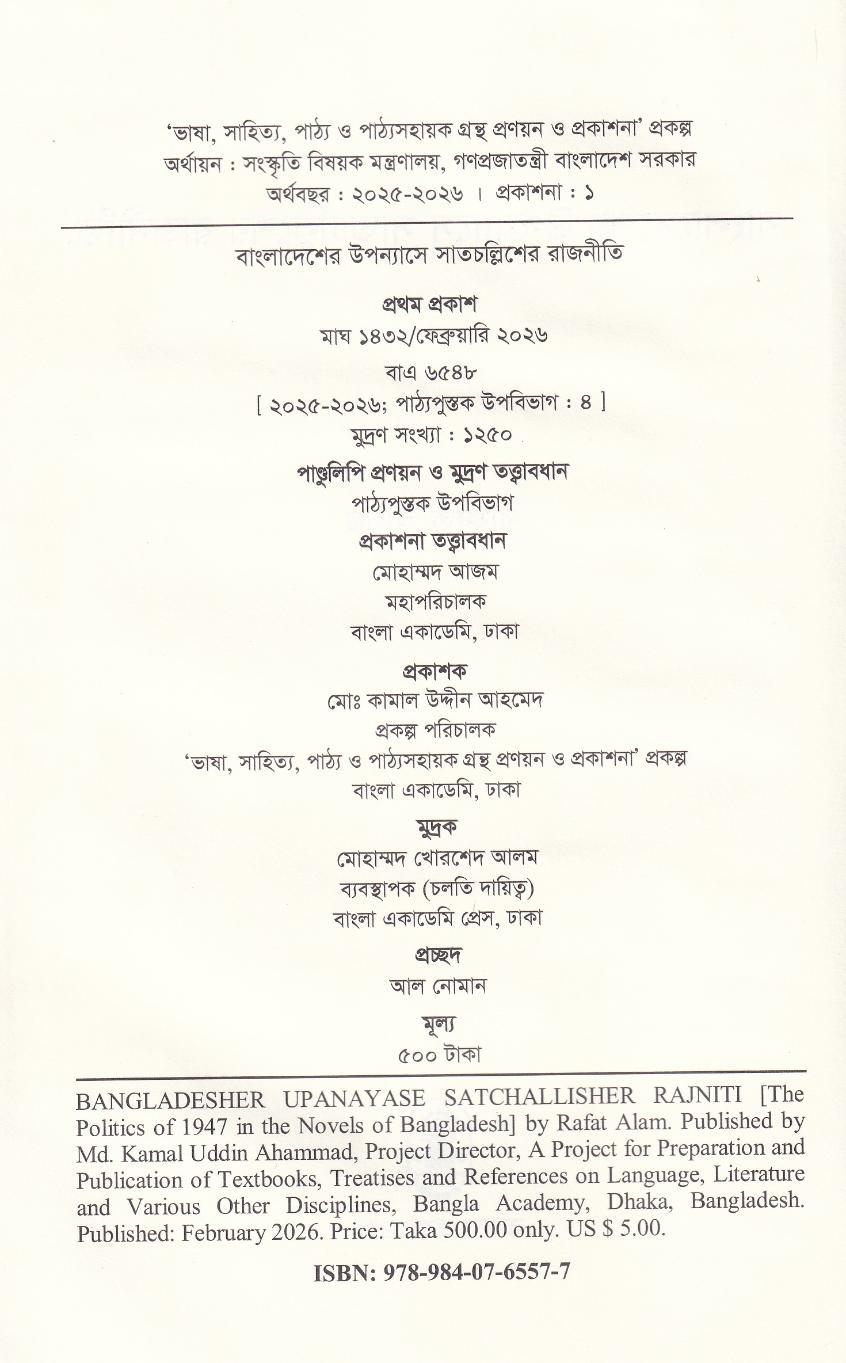 'ভাষা, সাহিত্য, পাঠ্য ও পাঠ্যসহায়ক গ্রন্থ প্রণয়ন ও প্রকাশনা' প্রকল্প
অর্থায়ন : সংস্কৃতি বিষয়ক মন্ত্রণালয়, গণপ্রজাতন্ত্রী বাংলাদেশ সরকার
অর্থবছর : ২০২৫-২০২৬ । প্রকাশনা : ১

বাংলাদেশের উপন্যাসে সাতচল্লিশের রাজনীতি

প্রথম প্রকাশ
মাঘ ১৪৩২/ফেব্রুয়ারি ২০২৬

বাএ ৬৫৪৮
[ ২০২৫-২০২৬; পাঠ্যপুস্তক উপবিভাগ : ৪ ]
মুদ্রণ সংখ্যা : ১২৫০

পাণ্ডুলিপি প্রণয়ন ও মুদ্রণ তত্ত্বাবধান
পাঠ্যপুস্তক উপবিভাগ

প্রকাশনা তত্ত্বাবধান
মোহাম্মদ আজম
মহাপরিচালক
বাংলা একাডেমি, ঢাকা

প্রকাশক
মোঃ কামাল উদ্দীন আহমেদ
প্রকল্প পরিচালক
'ভাষা, সাহিত্য, পাঠ্য ও পাঠ্যসহায়ক গ্রন্থ প্রণয়ন ও প্রকাশনা' প্রকল্প
বাংলা একাডেমি, ঢাকা

মুদ্রক
মোহাম্মদ খোরশেদ আলম
ব্যবস্থাপক (চলতি দায়িত্ব)
বাংলা একাডেমি প্রেস, ঢাকা

প্রচ্ছদ
আল নোমান

মূল্য
৫০০ টাকা

BANGLADESHER UPANAYASE SATCHALLISHER RAJNITI [The Politics of 1947 in the Novels of Bangladesh] by Rafat Alam. Published by Md. Kamal Uddin Ahammad, Project Director, A Project for Preparation and Publication of Textbooks, Treatises and References on Language, Literature and Various Other Disciplines, Bangla Academy, Dhaka, Bangladesh. Published: February 2026. Price: Taka 500.00 only. US $ 5.00.

ISBN: 978-984-07-6557-7